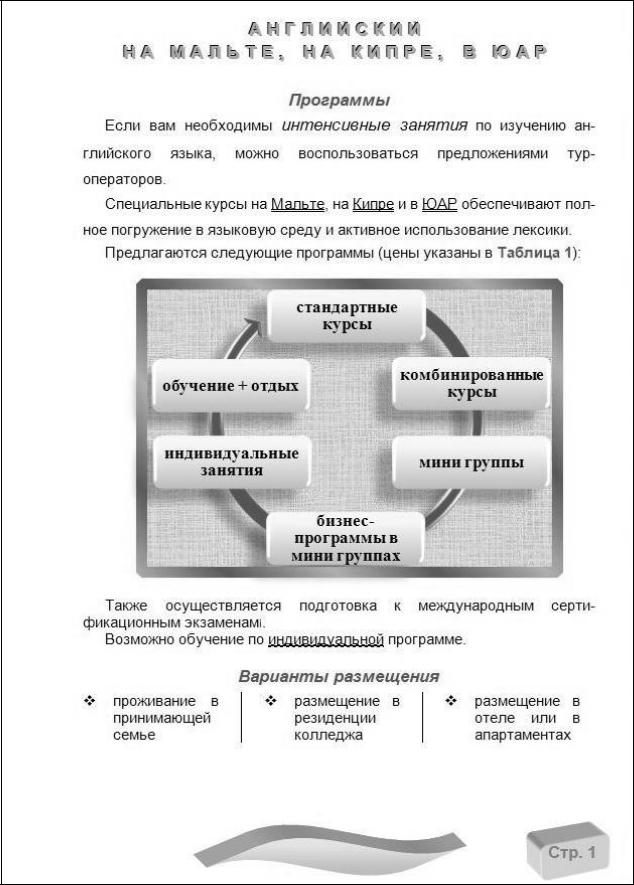 АНГЛИЙСКИЙ
НА МАЛЬТЕ, НА КИПРЕ, В ЮАР

Программы

Если вам необходимы интенсивные занятия по изучению английского языка, можно воспользоваться предложениями туроператоров.

Специальные курсы на Мальте, на Кипре и в ЮАР обеспечивают полное погружение в языковую среду и активное использование лексики.

Предлагаются следующие программы (цены указаны в Таблица 1):

стандартные курсы

комбинированные курсы

мини группы

бизнес-программы в мини группах

индивидуальные занятия

обучение + отдых

Также осуществляется подготовка к международным сертификационным экзаменам.

Возможно обучение по индивидуальной программе.

Варианты размещения

❖ проживание в принимающей семье

❖ размещение в резиденции колледжа

❖ размещение в отеле или в апартаментах

Стр. 1